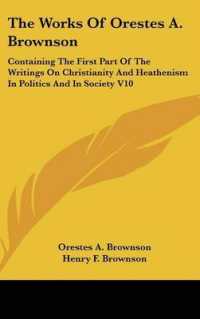 The Works Of Orestes A. Brownson

Containing The First Part Of The Writings On Christianity And Heathenism In Politics And In Society V10

Orestes A. Brownson
Henry F. Brownson